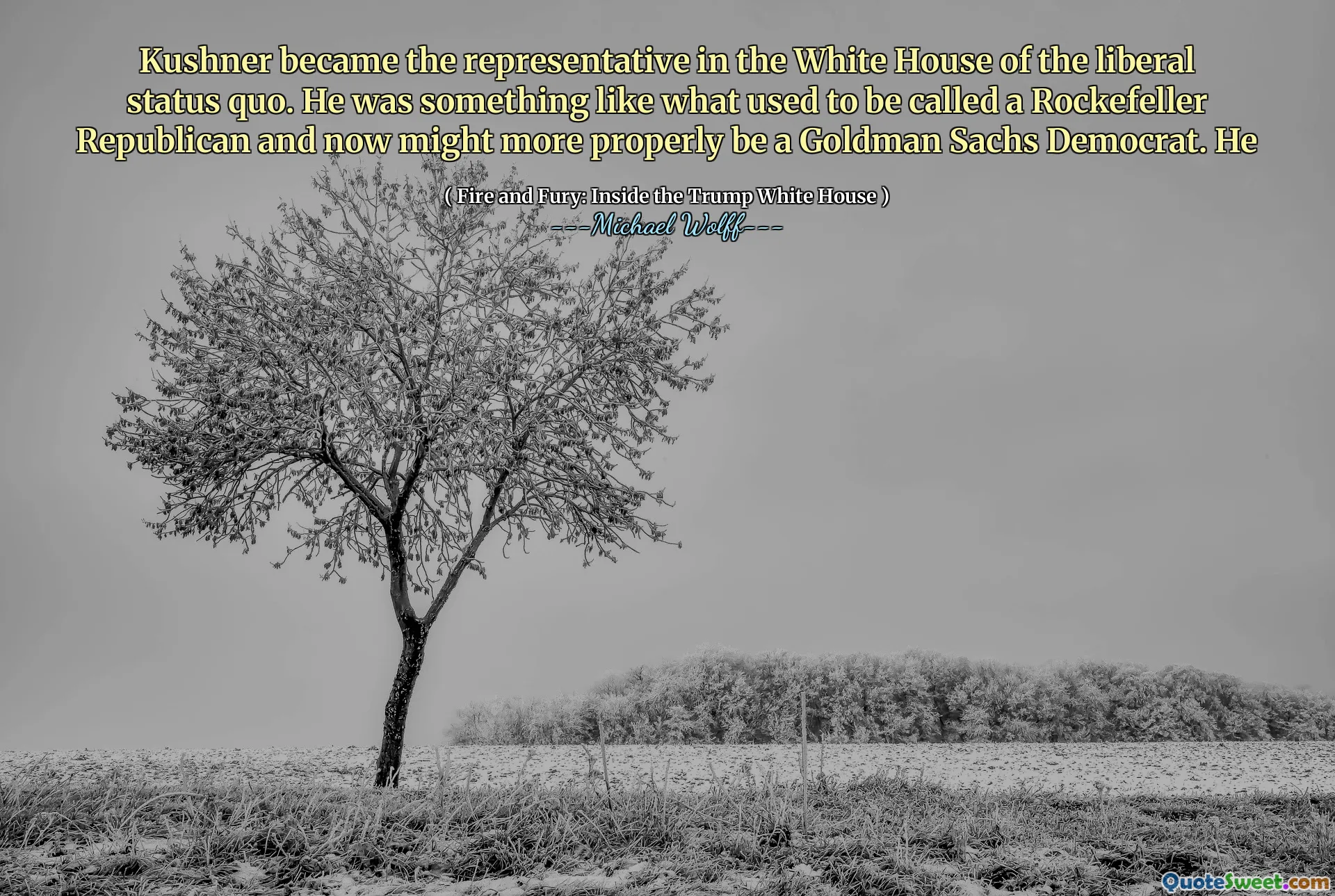 Kushner became the representative in the White House of the liberal status quo. He was something like what used to be called a Rockefeller Republican and now might more properly be a Goldman Sachs Democrat. He

( Fire and Fury: Inside the Trump White House )
---Michael Wolff---

QuoteSweet.com